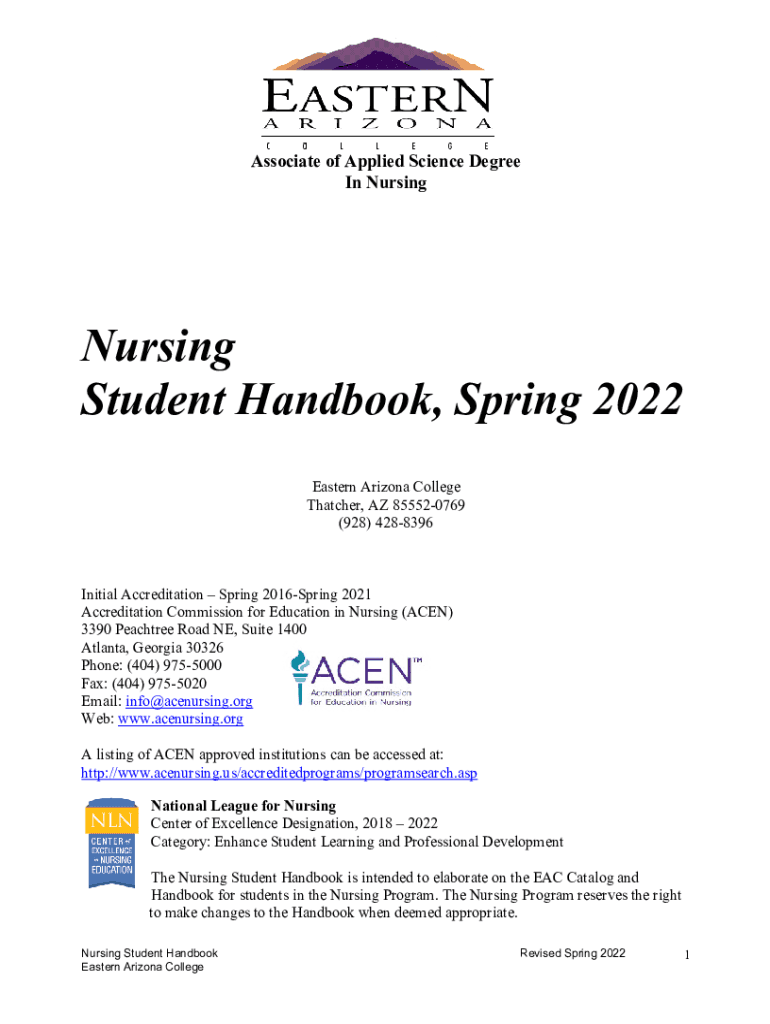 EASTERN
ARIZONA
COLLEGE

Associate of Applied Science Degree
In Nursing

Nursing
Student Handbook, Spring 2022

Eastern Arizona College
Thatcher, AZ 85552-0769
(928) 428-8396

Initial Accreditation – Spring 2016-Spring 2021
Accreditation Commission for Education in Nursing (ACEN)
3390 Peachtree Road NE, Suite 1400
Atlanta, Georgia 30326
Phone: (404) 975-5000
Fax: (404) 975-5020
Email: info@acenursing.org
Web: www.acenursing.org

ACEN™
Accreditation Commission for Education in Nursing

A listing of ACEN approved institutions can be accessed at:
http://www.acenursing.us/accreditedprograms/programsearch.asp

NLN
CENTER of EXCELLENCE in NURSING EDUCATION

National League for Nursing
Center of Excellence Designation, 2018 – 2022
Category: Enhance Student Learning and Professional Development

The Nursing Student Handbook is intended to elaborate on the EAC Catalog and Handbook for students in the Nursing Program. The Nursing Program reserves the right to make changes to the Handbook when deemed appropriate.

Nursing Student Handbook
Eastern Arizona College

Revised Spring 2022

1